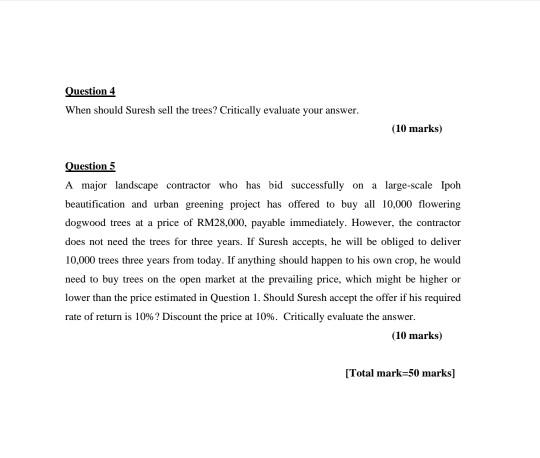 Question 4

When should Suresh sell the trees? Critically evaluate your answer.

(10 marks)

Question 5

A major landscape contractor who has bid successfully on a large-scale Ipoh beautification and urban greening project has offered to buy all 10,000 flowering dogwood trees at a price of RM28,000, payable immediately. However, the contractor does not need the trees for three years. If Suresh accepts, he will be obliged to deliver 10,000 trees three years from today. If anything should happen to his own crop, he would need to buy trees on the open market at the prevailing price, which might be higher or lower than the price estimated in Question 1. Should Suresh accept the offer if his required rate of return is 10%? Discount the price at 10%. Critically evaluate the answer.

(10 marks)

[Total mark=50 marks]